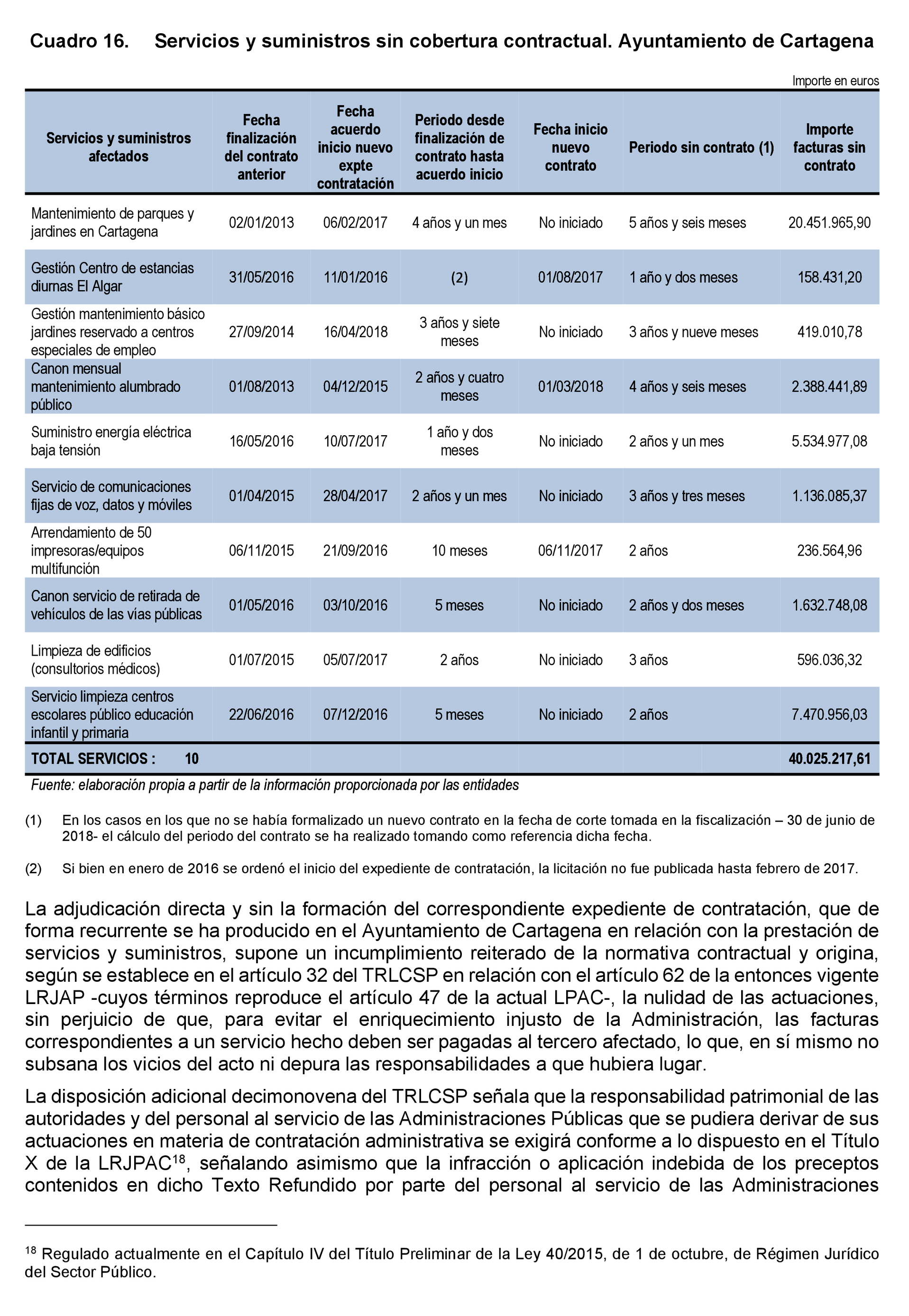 Cuadro 16. Servicios y suministros sin cobertura contractual. Ayuntamiento de Cartagena

Importe en euros

| Servicios y suministros afectados | Fecha finalización del contrato anterior | Fecha acuerdo inicio nuevo expte contratación | Periodo desde finalización de contrato hasta acuerdo inicio | Fecha inicio nuevo contrato | Periodo sin contrato (1) | Importe facturas sin contrato |
|---|---|---|---|---|---|---|
| Mantenimiento de parques y jardines en Cartagena | 02/01/2013 | 06/02/2017 | 4 años y un mes | No iniciado | 5 años y seis meses | 20.451.965,90 |
| Gestión Centro de estancias diurnas El Algar | 31/05/2016 | 11/01/2016 | (2) | 01/08/2017 | 1 año y dos meses | 158.431,20 |
| Gestión mantenimiento básico jardines reservado a centros especiales de empleo | 27/09/2014 | 16/04/2018 | 3 años y siete meses | No iniciado | 3 años y nueve meses | 419.010,78 |
| Canon mensual mantenimiento alumbrado público | 01/08/2013 | 04/12/2015 | 2 años y cuatro meses | 01/03/2018 | 4 años y seis meses | 2.388.441,89 |
| Suministro energía eléctrica baja tensión | 16/05/2016 | 10/07/2017 | 1 año y dos meses | No iniciado | 2 años y un mes | 5.534.977,08 |
| Servicio de comunicaciones fijas de voz, datos y móviles | 01/04/2015 | 28/04/2017 | 2 años y un mes | No iniciado | 3 años y tres meses | 1.136.085,37 |
| Arrendamiento de 50 impresoras/equipos multifunción | 06/11/2015 | 21/09/2016 | 10 meses | 06/11/2017 | 2 años | 236.564,96 |
| Canon servicio de retirada de vehículos de las vías públicas | 01/05/2016 | 03/10/2016 | 5 meses | No iniciado | 2 años y dos meses | 1.632.748,08 |
| Limpieza de edificios (consultorios médicos) | 01/07/2015 | 05/07/2017 | 2 años | No iniciado | 3 años | 596.036,32 |
| Servicio limpieza centros escolares público educación infantil y primaria | 22/06/2016 | 07/12/2016 | 5 meses | No iniciado | 2 años | 7.470.956,03 |
| TOTAL SERVICIOS : 10 | | | | | | 40.025.217,61 |

Fuente: elaboración propia a partir de la información proporcionada por las entidades

(1) En los casos en los que no se había formalizado un nuevo contrato en la fecha de corte tomada en la fiscalización – 30 de junio de 2018- el cálculo del periodo del contrato se ha realizado tomando como referencia dicha fecha.

(2) Si bien en enero de 2016 se ordenó el inicio del expediente de contratación, la licitación no fue publicada hasta febrero de 2017.

La adjudicación directa y sin la formación del correspondiente expediente de contratación, que de forma recurrente se ha producido en el Ayuntamiento de Cartagena en relación con la prestación de servicios y suministros, supone un incumplimiento reiterado de la normativa contractual y origina, según se establece en el artículo 32 del TRLCSP en relación con el artículo 62 de la entonces vigente LRJAP -cuyos términos reproduce el artículo 47 de la actual LPAC-, la nulidad de las actuaciones, sin perjuicio de que, para evitar el enriquecimiento injusto de la Administración, las facturas correspondientes a un servicio hecho deben ser pagadas al tercero afectado, lo que, en sí mismo no subsana los vicios del acto ni depura las responsabilidades a que hubiera lugar.

La disposición adicional decimonovena del TRLCSP señala que la responsabilidad patrimonial de las autoridades y del personal al servicio de las Administraciones Públicas que se pudiera derivar de sus actuaciones en materia de contratación administrativa se exigirá conforme a lo dispuesto en el Título X de la LRJPAC$^{18}$, señalando asimismo que la infracción o aplicación indebida de los preceptos contenidos en dicho Texto Refundido por parte del personal al servicio de las Administraciones

$^{18}$ Regulado actualmente en el Capítulo IV del Título Preliminar de la Ley 40/2015, de 1 de octubre, de Régimen Jurídico del Sector Público.